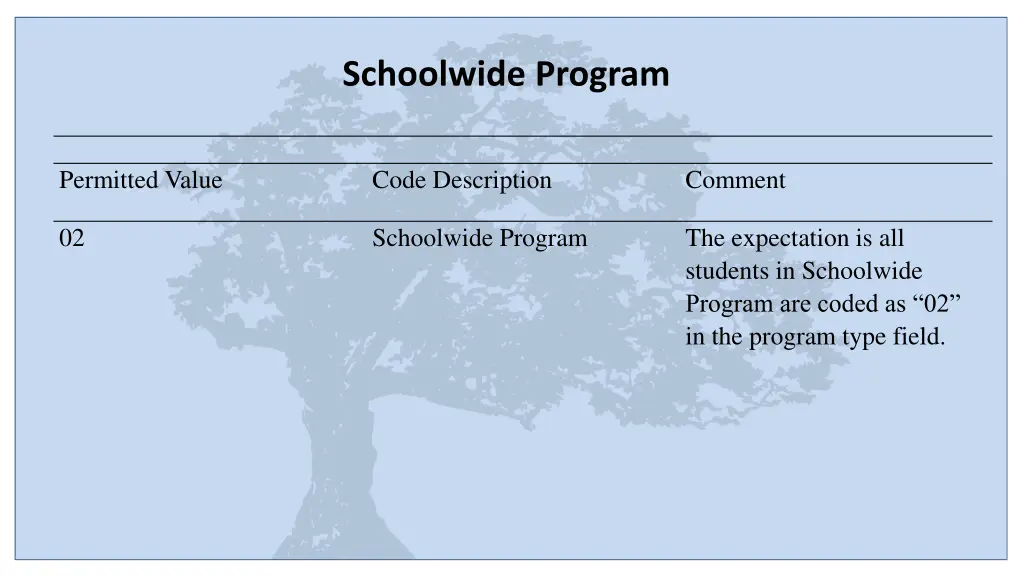 Schoolwide Program

| Permitted Value | Code Description | Comment |
|---|---|---|
| 02 | Schoolwide Program | The expectation is all students in Schoolwide Program are coded as "02" in the program type field. |